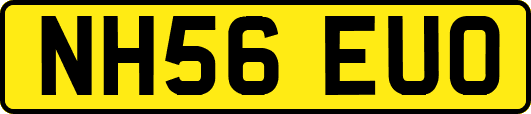 NH56 EUO